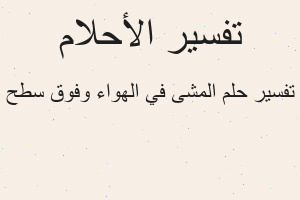 تفسير الأحلام

تفسير حلم المشى في الهواء وفوق سطح